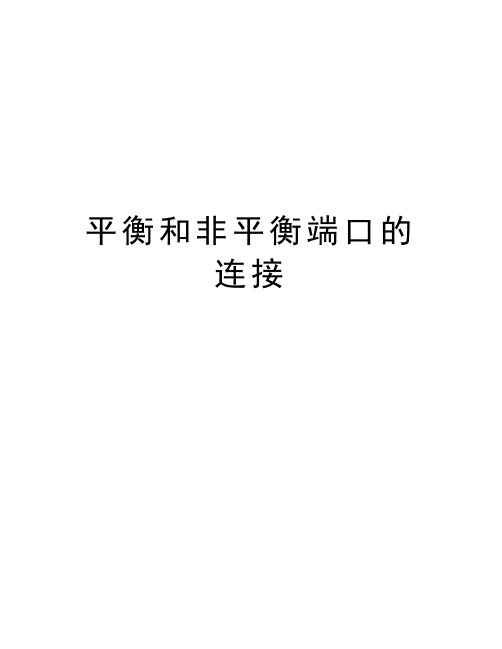 平衡和非平衡端口的连接